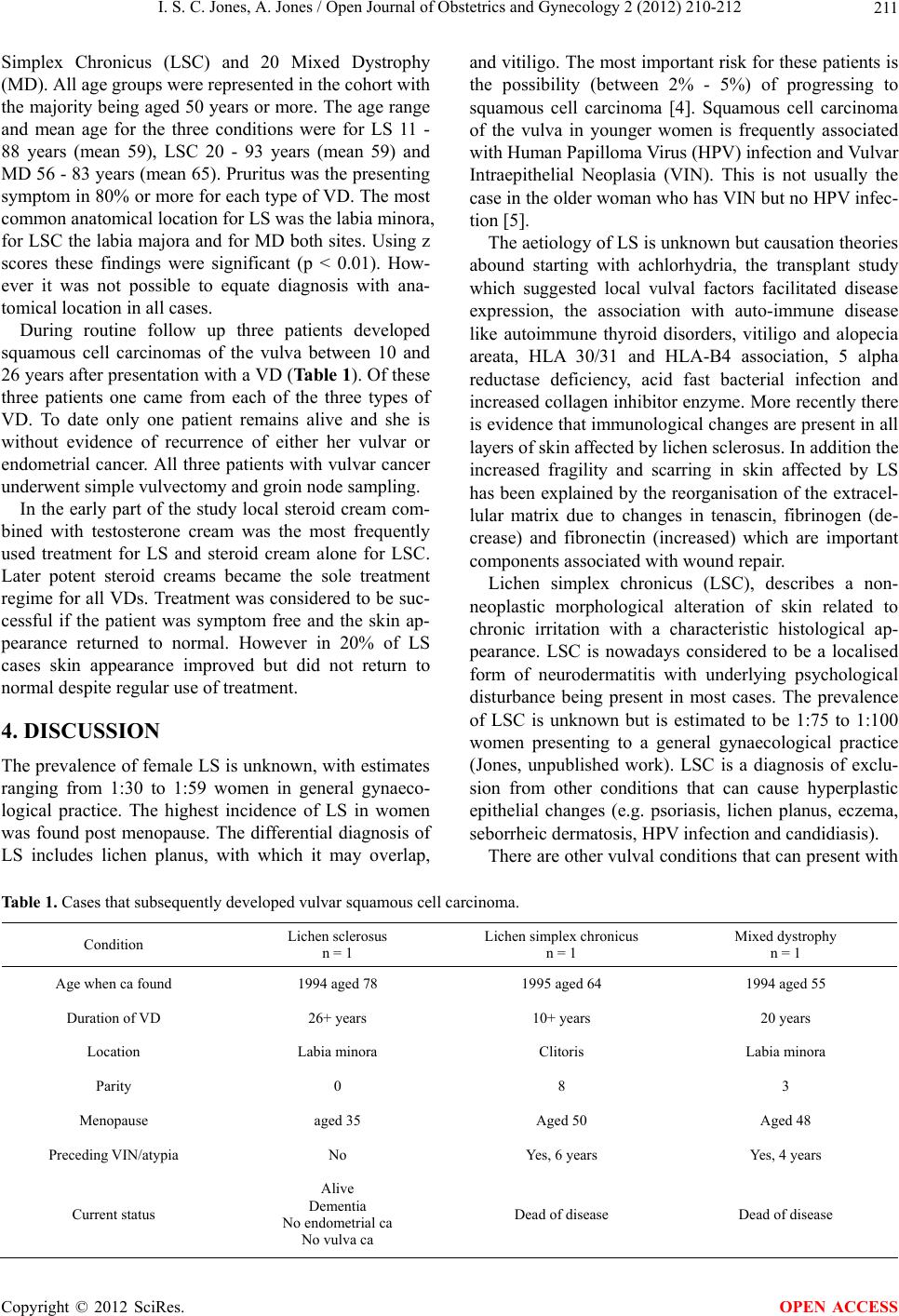 I. S. C. Jones, A. Jones / Open Journal of Obstetrics and Gynecology 2 (2012) 210-212 211

Simplex Chronicus (LSC) and 20 Mixed Dystrophy (MD). All age groups were represented in the cohort with the majority being aged 50 years or more. The age range and mean age for the three conditions were for LS 11 - 88 years (mean 59), LSC 20 - 93 years (mean 59) and MD 56 - 83 years (mean 65). Pruritus was the presenting symptom in 80% or more for each type of VD. The most common anatomical location for LS was the labia minora, for LSC the labia majora and for MD both sites. Using z scores these findings were significant (p < 0.01). However it was not possible to equate diagnosis with anatomical location in all cases.

During routine follow up three patients developed squamous cell carcinomas of the vulva between 10 and 26 years after presentation with a VD (Table 1). Of these three patients one came from each of the three types of VD. To date only one patient remains alive and she is without evidence of recurrence of either her vulvar or endometrial cancer. All three patients with vulvar cancer underwent simple vulvectomy and groin node sampling.

In the early part of the study local steroid cream combined with testosterone cream was the most frequently used treatment for LS and steroid cream alone for LSC. Later potent steroid creams became the sole treatment regime for all VDs. Treatment was considered to be successful if the patient was symptom free and the skin appearance returned to normal. However in 20% of LS cases skin appearance improved but did not return to normal despite regular use of treatment.

4. DISCUSSION

The prevalence of female LS is unknown, with estimates ranging from 1:30 to 1:59 women in general gynaecological practice. The highest incidence of LS in women was found post menopause. The differential diagnosis of LS includes lichen planus, with which it may overlap, and vitiligo. The most important risk for these patients is the possibility (between 2% - 5%) of progressing to squamous cell carcinoma [4]. Squamous cell carcinoma of the vulva in younger women is frequently associated with Human Papilloma Virus (HPV) infection and Vulvar Intraepithelial Neoplasia (VIN). This is not usually the case in the older woman who has VIN but no HPV infection [5].

The aetiology of LS is unknown but causation theories abound starting with achlorhydria, the transplant study which suggested local vulval factors facilitated disease expression, the association with auto-immune disease like autoimmune thyroid disorders, vitiligo and alopecia areata, HLA 30/31 and HLA-B4 association, 5 alpha reductase deficiency, acid fast bacterial infection and increased collagen inhibitor enzyme. More recently there is evidence that immunological changes are present in all layers of skin affected by lichen sclerosus. In addition the increased fragility and scarring in skin affected by LS has been explained by the reorganisation of the extracellular matrix due to changes in tenascin, fibrinogen (decrease) and fibronectin (increased) which are important components associated with wound repair.

Lichen simplex chronicus (LSC), describes a non-neoplastic morphological alteration of skin related to chronic irritation with a characteristic histological appearance. LSC is nowadays considered to be a localised form of neurodermatitis with underlying psychological disturbance being present in most cases. The prevalence of LSC is unknown but is estimated to be 1:75 to 1:100 women presenting to a general gynaecological practice (Jones, unpublished work). LSC is a diagnosis of exclusion from other conditions that can cause hyperplastic epithelial changes (e.g. psoriasis, lichen planus, eczema, seborrheic dermatosis, HPV infection and candidiasis).

There are other vulval conditions that can present with

Table 1. Cases that subsequently developed vulvar squamous cell carcinoma.

| Condition | Lichen sclerosus n = 1 | Lichen simplex chronicus n = 1 | Mixed dystrophy n = 1 |
|---|---|---|---|
| Age when ca found | 1994 aged 78 | 1995 aged 64 | 1994 aged 55 |
| Duration of VD | 26+ years | 10+ years | 20 years |
| Location | Labia minora | Clitoris | Labia minora |
| Parity | 0 | 8 | 3 |
| Menopause | aged 35 | Aged 50 | Aged 48 |
| Preceding VIN/atypia | No | Yes, 6 years | Yes, 4 years |
| Current status | Alive Dementia No endometrial ca No vulva ca | Dead of disease | Dead of disease |

Copyright © 2012 SciRes. OPEN ACCESS